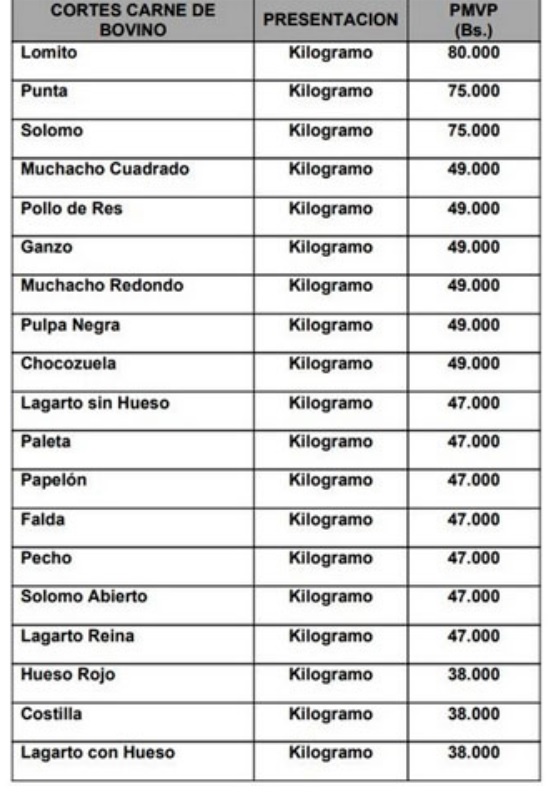 | CORTES CARNE DE BOVINO | PRESENTACION | PMVP (Bs.) |
|---|---|---|
| Lomito | Kilogramo | 80.000 |
| Punta | Kilogramo | 75.000 |
| Solomo | Kilogramo | 75.000 |
| Muchacho Cuadrado | Kilogramo | 49.000 |
| Pollo de Res | Kilogramo | 49.000 |
| Ganzo | Kilogramo | 49.000 |
| Muchacho Redondo | Kilogramo | 49.000 |
| Pulpa Negra | Kilogramo | 49.000 |
| Chocozuela | Kilogramo | 49.000 |
| Lagarto sin Hueso | Kilogramo | 47.000 |
| Paleta | Kilogramo | 47.000 |
| Papelón | Kilogramo | 47.000 |
| Falda | Kilogramo | 47.000 |
| Pecho | Kilogramo | 47.000 |
| Solomo Abierto | Kilogramo | 47.000 |
| Lagarto Reina | Kilogramo | 47.000 |
| Hueso Rojo | Kilogramo | 38.000 |
| Costilla | Kilogramo | 38.000 |
| Lagarto con Hueso | Kilogramo | 38.000 |